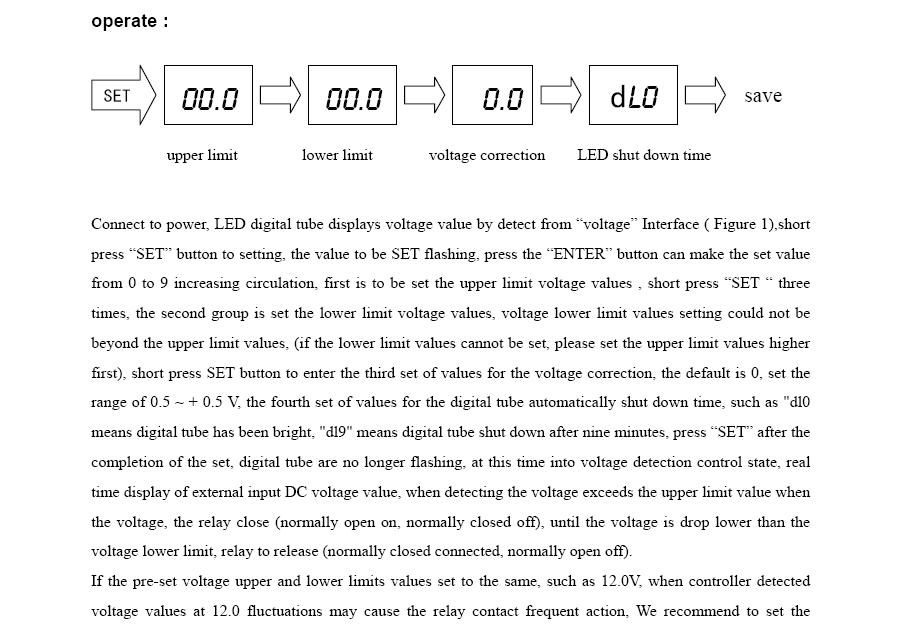 operate :

SET

00.0

00.0

0.0

dL0

save

upper limit

lower limit

voltage correction

LED shut down time

Connect to power, LED digital tube displays voltage value by detect from “voltage” Interface ( Figure 1),short press “SET” button to setting, the value to be SET flashing, press the “ENTER” button can make the set value from 0 to 9 increasing circulation, first is to be set the upper limit voltage values , short press “SET “ three times, the second group is set the lower limit voltage values, voltage lower limit values setting could not be beyond the upper limit values, (if the lower limit values cannot be set, please set the upper limit values higher first), short press SET button to enter the third set of values for the voltage correction, the default is 0, set the range of 0.5 ~ + 0.5 V, the fourth set of values for the digital tube automatically shut down time, such as "dl0 means digital tube has been bright, "dl9" means digital tube shut down after nine minutes, press “SET” after the completion of the set, digital tube are no longer flashing, at this time into voltage detection control state, real time display of external input DC voltage value, when detecting the voltage exceeds the upper limit value when the voltage, the relay close (normally open on, normally closed off), until the voltage is drop lower than the voltage lower limit, relay to release (normally closed connected, normally open off).

If the pre-set voltage upper and lower limits values set to the same, such as 12.0V, when controller detected voltage values at 12.0 fluctuations may cause the relay contact frequent action, We recommend to set the